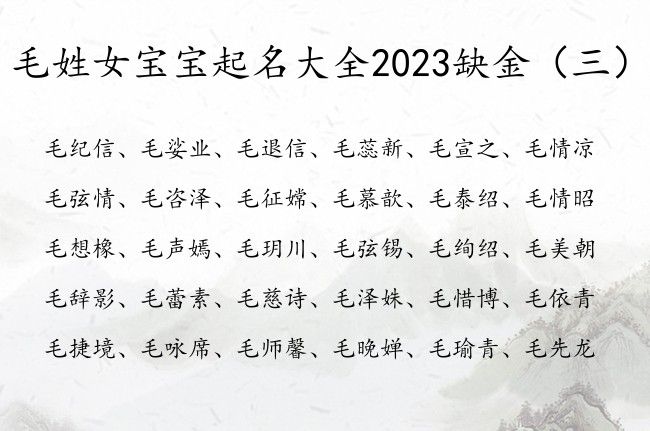 毛姓女宝宝起名大全2023缺金（三）

毛纪信、毛娑业、毛退信、毛蕊新、毛宣之、毛情凉

毛弦情、毛咨泽、毛征嫦、毛慕歆、毛泰绍、毛情昭

毛想橡、毛声嫣、毛玥川、毛弦锡、毛绚绍、毛美朝

毛辞影、毛蕾素、毛慈诗、毛泽姝、毛惜博、毛依青

毛捷境、毛咏席、毛师馨、毛晚婵、毛瑜青、毛先龙